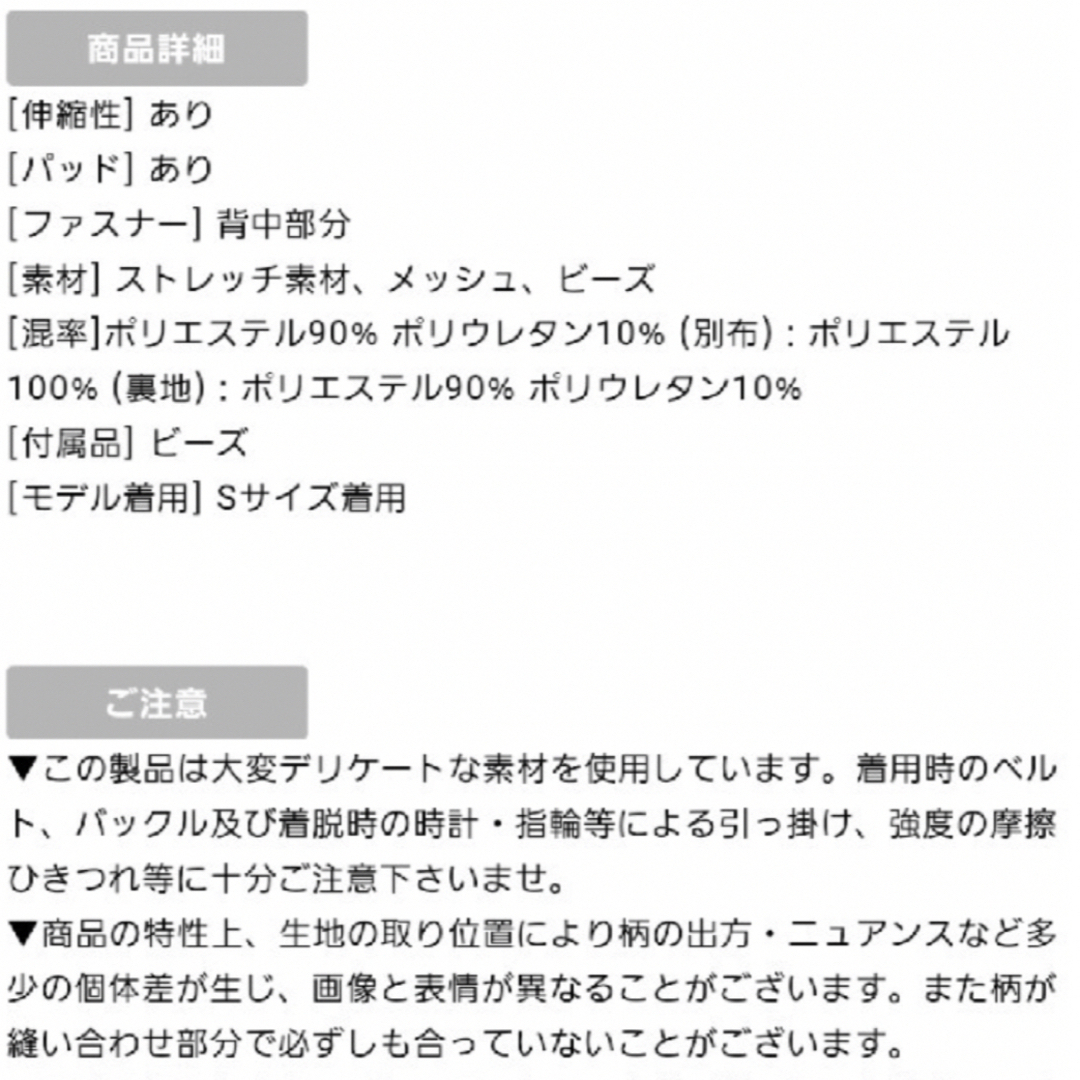 商品詳細

[伸縮性] あり
[パッド] あり
[ファスナー] 背中部分
[素材] ストレッチ素材、メッシュ、ビーズ
[混率]ポリエステル90% ポリウレタン10% (別布) : ポリエステル100% (裏地) : ポリエステル90% ポリウレタン10%
[付属品] ビーズ
[モデル着用] Sサイズ着用

ご注意

▼この製品は大変デリケートな素材を使用しています。着用時のベルト、バックル及び着脱時の時計・指輪等による引っ掛け、強度の摩擦ひきつれ等に十分ご注意下さいませ。
▼商品の特性上、生地の取り位置により柄の出方・ニュアンスなど多少の個体差が生じ、画像と表情が異なることがございます。また柄が縫い合わせ部分で必ずしも合っていないことがございます。